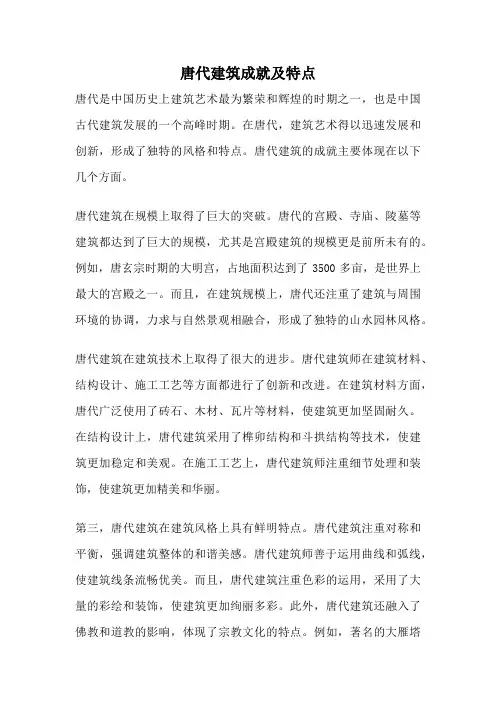 唐代建筑成就及特点

唐代是中国历史上建筑艺术最为繁荣和辉煌的时期之一，也是中国古代建筑发展的一个高峰时期。在唐代，建筑艺术得以迅速发展和创新，形成了独特的风格和特点。唐代建筑的成就主要体现在以下几个方面。

唐代建筑在规模上取得了巨大的突破。唐代的宫殿、寺庙、陵墓等建筑都达到了巨大的规模，尤其是宫殿建筑的规模更是前所未有的。例如，唐玄宗时期的大明宫，占地面积达到了 3500 多亩，是世界上最大的宫殿之一。而且，在建筑规模上，唐代还注重了建筑与周围环境的协调，力求与自然景观相融合，形成了独特的山水园林风格。

唐代建筑在建筑技术上取得了很大的进步。唐代建筑师在建筑材料、结构设计、施工工艺等方面都进行了创新和改进。在建筑材料方面，唐代广泛使用了砖石、木材、瓦片等材料，使建筑更加坚固耐久。在结构设计上，唐代建筑采用了榫卯结构和斗拱结构等技术，使建筑更加稳定和美观。在施工工艺上，唐代建筑师注重细节处理和装饰，使建筑更加精美和华丽。

第三，唐代建筑在建筑风格上具有鲜明特点。唐代建筑注重对称和平衡，强调建筑整体的和谐美感。唐代建筑师善于运用曲线和弧线，使建筑线条流畅优美。而且，唐代建筑注重色彩的运用，采用了大量的彩绘和装饰，使建筑更加绚丽多彩。此外，唐代建筑还融入了佛教和道教的影响，体现了宗教文化的特点。例如，著名的大雁塔